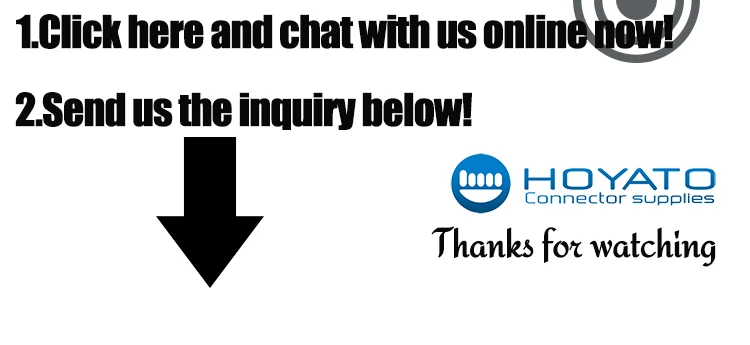 1.Click here and chat with us online now!

2.Send us the inquiry below!

HOYATO
Connector supplies

Thanks for watching